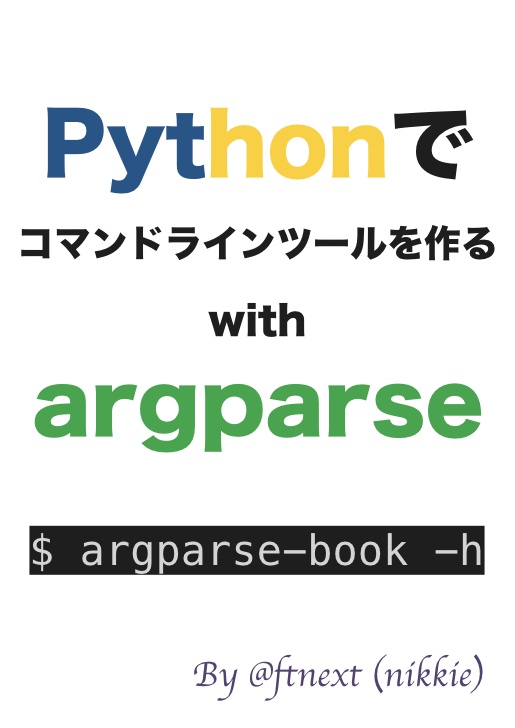 Pythonで

コマンドラインツールを作る

with

argparse

$ argparse-book -h

By @ftnext (nikkie)